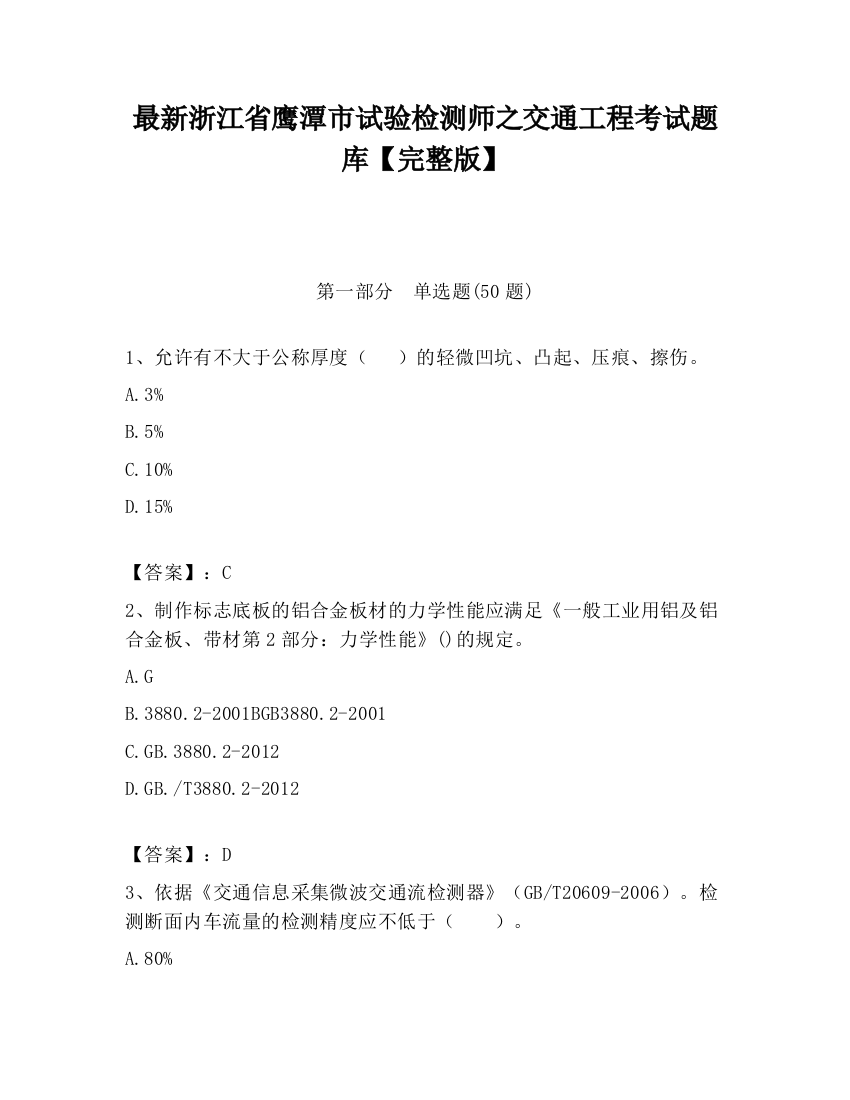 最新浙江省鹰潭市试验检测师之交通工程考试题库【完整版】

第一部分　单选题(50 题)

1、允许有不大于公称厚度（　　）的轻微凹坑、凸起、压痕、擦伤。

A.3%

B.5%

C.10%

D.15%

【答案】：C

2、制作标志底板的铝合金板材的力学性能应满足《一般工业用铝及铝合金板、带材第 2 部分：力学性能》()的规定。

A.G

B.3880.2-2001BGB3880.2-2001

C.GB.3880.2-2012

D.GB./T3880.2-2012

【答案】：D

3、依据《交通信息采集微波交通流检测器》（GB/T20609-2006）。检测断面内车流量的检测精度应不低于（　　）。

A.80%